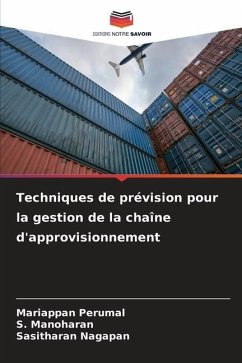 EDITIONS NOTRE SAVOIR

Techniques de prévision pour la gestion de la chaîne d'approvisionnement

Mariappan Perumal
S. Manoharan
Sasitharan Nagapan